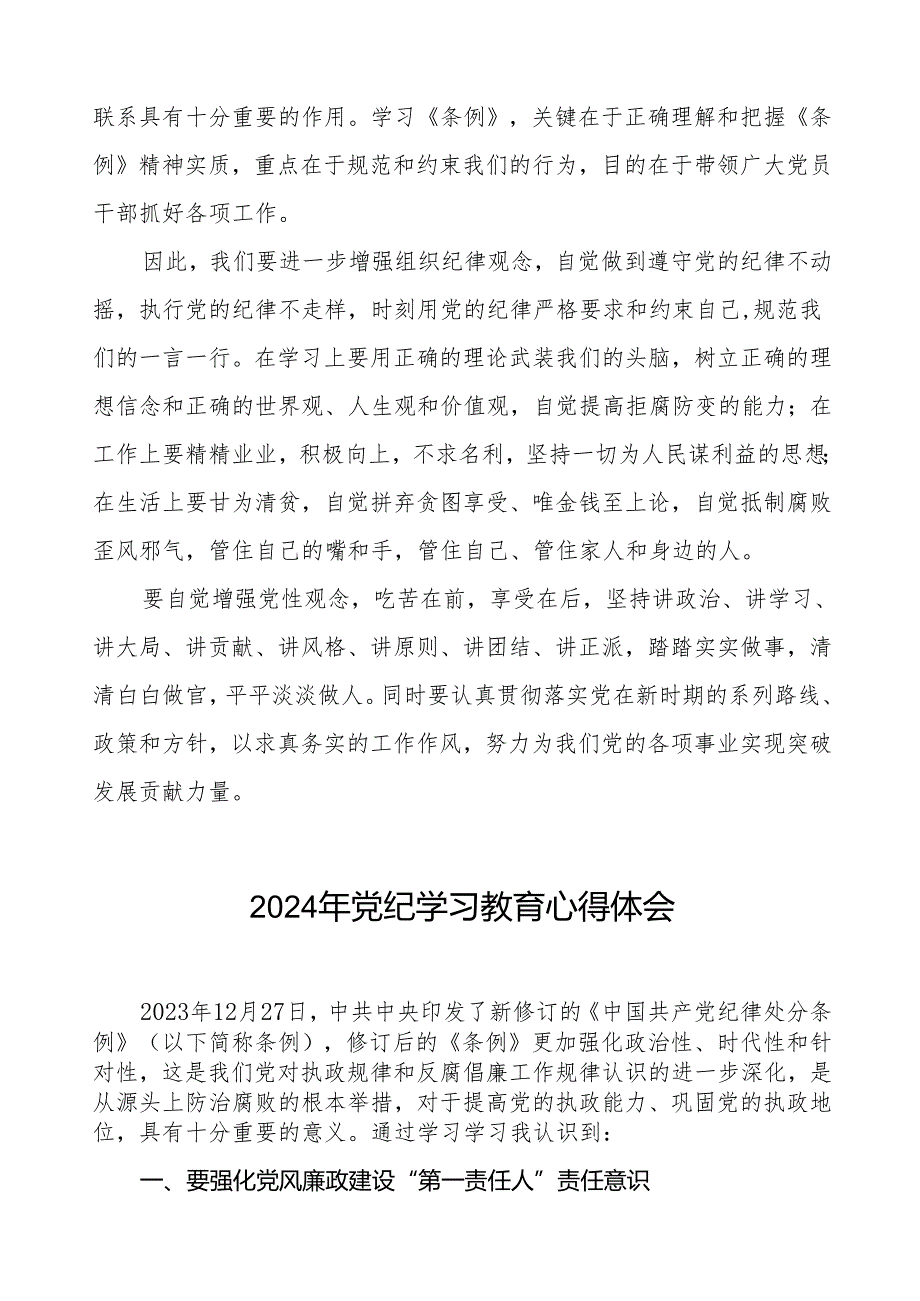 联系具有十分重要的作用。学习《条例》，关键在于正确理解和把握《条例》精神实质，重点在于规范和约束我们的行为，目的在于带领广大党员干部抓好各项工作。

因此，我们要进一步增强组织纪律观念，自觉做到遵守党的纪律不动摇，执行党的纪律不走样，时刻用党的纪律严格要求和约束自己，规范我们的一言一行。在学习上要用正确的理论武装我们的头脑，树立正确的理想信念和正确的世界观、人生观和价值观，自觉提高拒腐防变的能力；在工作上要精精业业，积极向上，不求名利，坚持一切为人民谋利益的思想；在生活上要甘为清贫，自觉拼弃贪图享受、唯金钱至上论，自觉抵制腐败歪风邪气，管住自己的嘴和手，管住自己、管住家人和身边的人。

要自觉增强党性观念，吃苦在前，享受在后，坚持讲政治、讲学习、讲大局、讲贡献、讲风格、讲原则、讲团结、讲正派，踏踏实实做事，清清白白做官，平平淡淡做人。同时要认真贯彻落实党在新时期的系列路线、政策和方针，以求真务实的工作作风，努力为我们党的各项事业实现突破发展贡献力量。

2024年党纪学习教育心得体会

2023年12月27日，中共中央印发了新修订的《中国共产党纪律处分条例》（以下简称条例），修订后的《条例》更加强化政治性、时代性和针对性，这是我们党对执政规律和反腐倡廉工作规律认识的进一步深化，是从源头上防治腐败的根本举措，对于提高党的执政能力、巩固党的执政地位，具有十分重要的意义。通过学习学习我认识到：

一、要强化党风廉政建设“第一责任人”责任意识